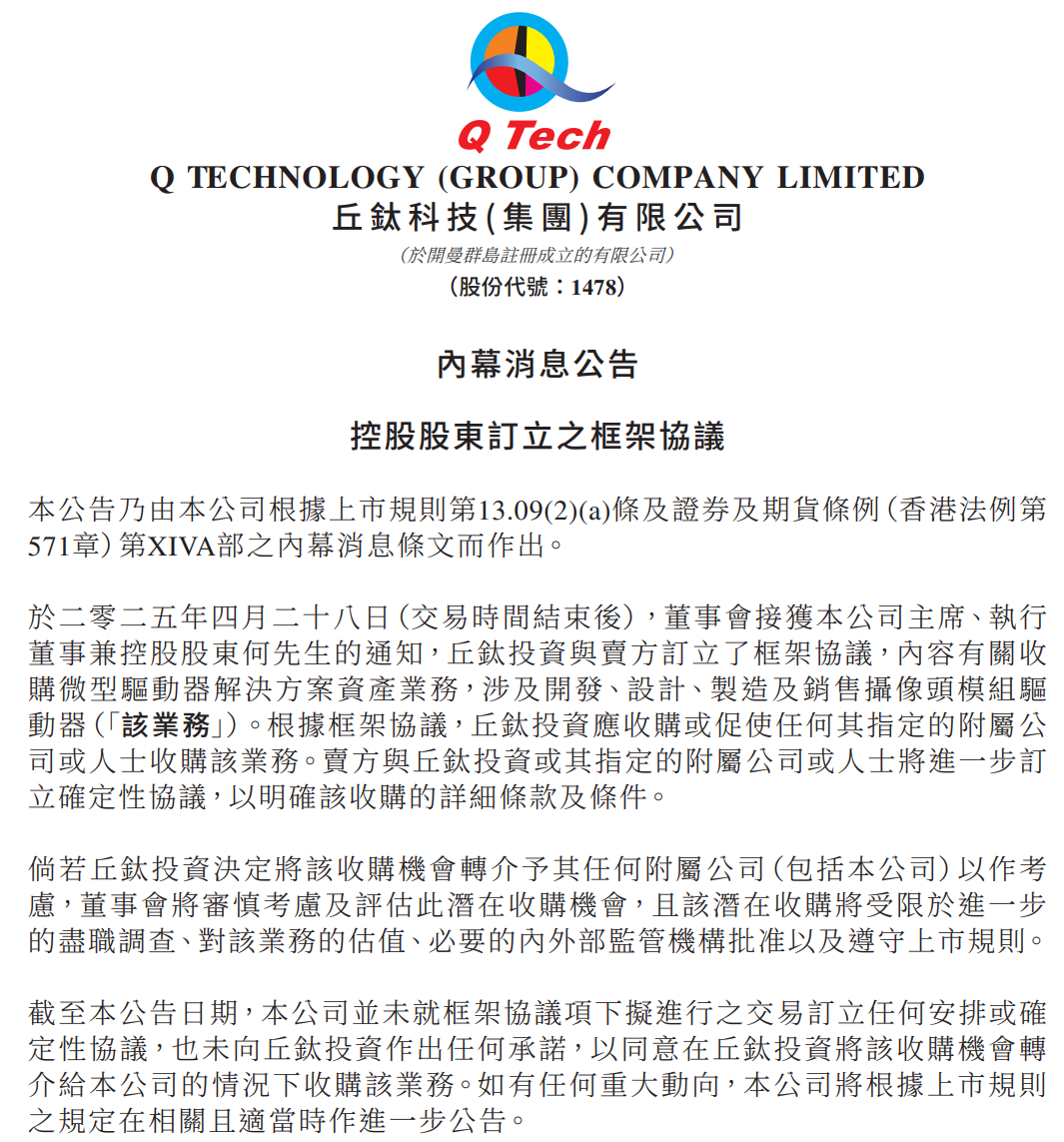 Q Tech

Q TECHNOLOGY (GROUP) COMPANY LIMITED
丘鈦科技(集團)有限公司
(於開曼群島註冊成立的有限公司)
(股份代號:1478)

內幕消息公告

控股股東訂立之框架協議

本公告乃由本公司根據上市規則第13.09(2)(a)條及證券及期貨條例(香港法例第571章)第XIVA部之內幕消息條文而作出。

於二零二五年四月二十八日(交易時間結束後),董事會接獲本公司主席、執行董事兼控股股東何先生的通知,丘鈦投資與賣方訂立了框架協議,內容有關收購微型驅動器解決方案資產業務,涉及開發、設計、製造及銷售攝像頭模組驅動器(「該業務」)。根據框架協議,丘鈦投資應收購或促使任何其指定的附屬公司或人士收購該業務。賣方與丘鈦投資或其指定的附屬公司或人士將進一步訂立確定性協議,以明確該收購的詳細條款及條件。

倘若丘鈦投資決定將該收購機會轉介予其任何附屬公司(包括本公司)以作考慮,董事會將審慎考慮及評估此潛在收購機會,且該潛在收購將受限於進一步的盡職調查、對該業務的估值、必要的內外部監管機構批准以及遵守上市規則。

截至本公告日期,本公司並未就框架協議項下擬進行之交易訂立任何安排或確定性協議,也未向丘鈦投資作出任何承諾,以同意在丘鈦投資將該收購機會轉介給本公司的情況下收購該業務。如有任何重大動向,本公司將根據上市規則之規定在相關且適當時作進一步公告。